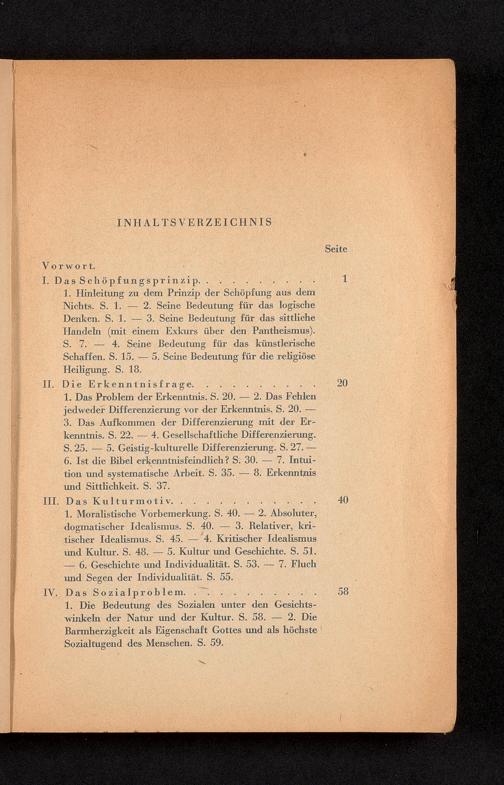 INHALTSVERZEICHNIS

Seite

Vorwort.

I. Das Schöpfungsprinzip. . . . . . . . . . 1

1. Hinleitung zu dem Prinzip der Schöpfung aus dem Nichts. S. 1. — 2. Seine Bedeutung für das logische Denken. S. 1. — 3. Seine Bedeutung für das sittliche Handeln (mit einem Exkurs über den Pantheismus). S. 7. — 4. Seine Bedeutung für das künstlerische Schaffen. S. 15. — 5. Seine Bedeutung für die religiöse Heiligung. S. 18.

II. Die Erkenntnisfrage. . . . . . . . . . 20

1. Das Problem der Erkenntnis. S. 20. — 2. Das Fehlen jedweder Differenzierung vor der Erkenntnis. S. 20. — 3. Das Aufkommen der Differenzierung mit der Erkenntnis. S. 22. — 4. Gesellschaftliche Differenzierung. S. 25. — 5. Geistig-kulturelle Differenzierung. S. 27. — 6. Ist die Bibel erkenntnisfeindlich? S. 30. — 7. Intuition und systematische Arbeit. S. 35. — 8. Erkenntnis und Sittlichkeit. S. 37.

III. Das Kulturmotiv. . . . . . . . . . . . 40

1. Moralistische Vorbemerkung. S. 40. — 2. Absoluter, dogmatischer Idealismus. S. 40. — 3. Relativer, kritischer Idealismus. S. 45. — 4. Kritischer Idealismus und Kultur. S. 48. — 5. Kultur und Geschichte. S. 51. — 6. Geschichte und Individualität. S. 53. — 7. Fluch und Segen der Individualität. S. 55.

IV. Das Sozialproblem. . . . . . . . . . . 58

1. Die Bedeutung des Sozialen unter den Gesichtswinkeln der Natur und der Kultur. S. 58. — 2. Die Barmherzigkeit als Eigenschaft Gottes und als höchste Sozialtugend des Menschen. S. 59.